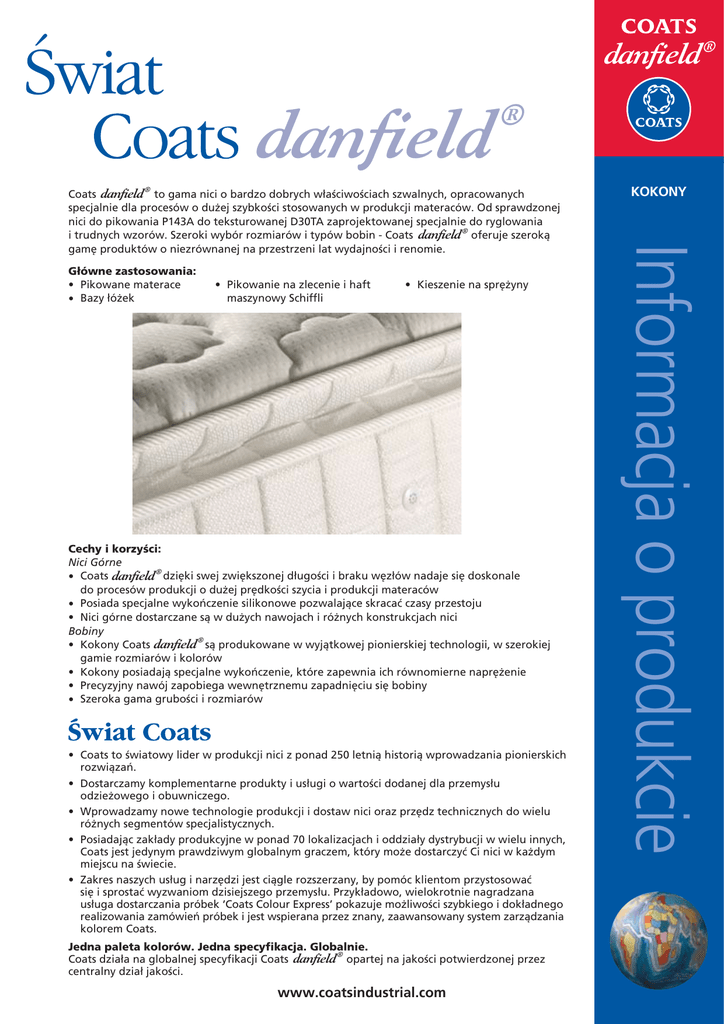 Świat
Coats danfield®

Coats danfield® to gama nici o bardzo dobrych właściwościach szwalnych, opracowanych specjalnie dla procesów o dużej szybkości stosowanych w produkcji materaców. Od sprawdzonej nici do pikowania P143A do teksturowanej D30TA zaprojektowanej specjalnie do ryglowania i trudnych wzorów. Szeroki wybór rozmiarów i typów bobin - Coats danfield® oferuje szeroką gamę produktów o niezrównanej na przestrzeni lat wydajności i renomie.

Główne zastosowania:
• Pikowane materace
• Bazy łóżek
• Pikowanie na zlecenie i haft maszynowy Schiffli
• Kieszenie na sprężyny

Cechy i korzyści:
Nici Górne
• Coats danfield® dzięki swej zwiększonej długości i braku węzłów nadaje się doskonale do procesów produkcji o dużej prędkości szycia i produkcji materaców
• Posiada specjalne wykończenie silikonowe pozwalające skracać czasy przestoju
• Nici górne dostarczane są w dużych nawojach i różnych konstrukcjach nici
Bobiny
• Kokony Coats danfield® są produkowane w wyjątkowej pionierskiej technologii, w szerokiej gamie rozmiarów i kolorów
• Kokony posiadają specjalne wykończenie, które zapewnia ich równomierne naprężenie
• Precyzyjny nawój zapobiega wewnętrznemu zapadnięciu się bobiny
• Szeroka gama grubości i rozmiarów

Świat Coats
• Coats to światowy lider w produkcji nici z ponad 250 letnią historią wprowadzania pionierskich rozwiązań.
• Dostarczamy komplementarne produkty i usługi o wartości dodanej dla przemysłu odzieżowego i obuwniczego.
• Wprowadzamy nowe technologie produkcji i dostaw nici oraz przędz technicznych do wielu różnych segmentów specjalistycznych.
• Posiadając zakłady produkcyjne w ponad 70 lokalizacjach i oddziały dystrybucji w wielu innych, Coats jest jedynym prawdziwym globalnym graczem, który może dostarczyć Ci nici w każdym miejscu na świecie.
• Zakres naszych usług i narzędzi jest ciągle rozszerzany, by pomóc klientom przystosować się i sprostać wyzwaniom dzisiejszego przemysłu. Przykładowo, wielokrotnie nagradzana usługa dostarczania próbek 'Coats Colour Express' pokazuje możliwości szybkiego i dokładnego realizowania zamówień próbek i jest wspierana przez znany, zaawansowany system zarządzania kolorem Coats.

Jedna paleta kolorów. Jedna specyfikacja. Globalnie.
Coats działa na globalnej specyfikacji Coats danfield® opartej na jakości potwierdzonej przez centralny dział jakości.

www.coatsindustrial.com

COATS
danfield®
COATS
KOKONY
Informacja o produkcie